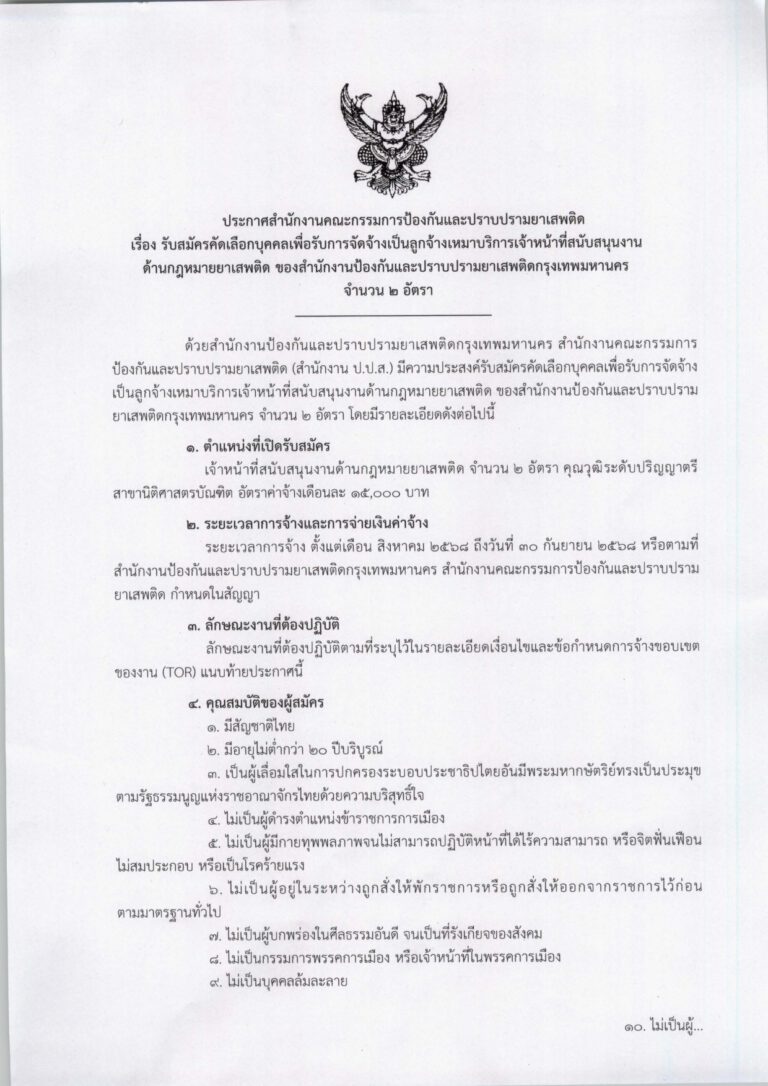 ประกาศสำนักงานคณะกรรมการป้องกันและปราบปรามยาเสพติด
เรื่อง รับสมัครคัดเลือกบุคคลเพื่อรับการจัดจ้างเป็นลูกจ้างเหมาบริการเจ้าหน้าที่สนับสนุนงาน
ด้านกฎหมายยาเสพติด ของสำนักงานป้องกันและปราบปรามยาเสพติดกรุงเทพมหานคร
จำนวน ๒ อัตรา

ด้วยสำนักงานป้องกันและปราบปรามยาเสพติดกรุงเทพมหานคร สำนักงานคณะกรรมการป้องกันและปราบปรามยาเสพติด (สำนักงาน ป.ป.ส.) มีความประสงค์รับสมัครคัดเลือกบุคคลเพื่อรับการจัดจ้างเป็นลูกจ้างเหมาบริการเจ้าหน้าที่สนับสนุนงานด้านกฎหมายยาเสพติด ของสำนักงานป้องกันและปราบปรามยาเสพติดกรุงเทพมหานคร จำนวน ๒ อัตรา โดยมีรายละเอียดดังต่อไปนี้

๑. ตำแหน่งที่เปิดรับสมัคร

เจ้าหน้าที่สนับสนุนงานด้านกฎหมายยาเสพติด จำนวน ๒ อัตรา คุณวุฒิระดับปริญญาตรี สาขานิติศาสตรบัณฑิต อัตราค่าจ้างเดือนละ ๑๕,๐๐๐ บาท

๒. ระยะเวลาการจ้างและการจ่ายเงินค่าจ้าง

ระยะเวลาการจ้าง ตั้งแต่เดือน สิงหาคม ๒๕๖๘ ถึงวันที่ ๓๐ กันยายน ๒๕๖๘ หรือตามที่สำนักงานป้องกันและปราบปรามยาเสพติดกรุงเทพมหานคร สำนักงานคณะกรรมการป้องกันและปราบปรามยาเสพติด กำหนดในสัญญา

๓. ลักษณะงานที่ต้องปฏิบัติ

ลักษณะงานที่ต้องปฏิบัติตามที่ระบุไว้ในรายละเอียดเงื่อนไขและข้อกำหนดการจ้างขอบเขตของงาน (TOR) แนบท้ายประกาศนี้

๔. คุณสมบัติของผู้สมัคร

๑. มีสัญชาติไทย

๒. มีอายุไม่ต่ำกว่า ๒๐ ปีบริบูรณ์

๓. เป็นผู้เลื่อมใสในการปกครองระบอบประชาธิปไตยอันมีพระมหากษัตริย์ทรงเป็นประมุขตามรัฐธรรมนูญแห่งราชอาณาจักรไทยด้วยความบริสุทธิ์ใจ

๔. ไม่เป็นผู้ดำรงตำแหน่งข้าราชการการเมือง

๕. ไม่เป็นผู้มีกายทุพพลภาพจนไม่สามารถปฏิบัติหน้าที่ได้ไร้ความสามารถ หรือจิตฟั่นเฟือนไม่สมประกอบ หรือเป็นโรคร้ายแรง

๖. ไม่เป็นผู้อยู่ในระหว่างถูกสั่งให้พักราชการหรือถูกสั่งให้ออกจากราชการไว้ก่อนตามมาตรฐานทั่วไป

๗. ไม่เป็นผู้บกพร่องในศีลธรรมอันดี จนเป็นที่รังเกียจของสังคม

๘. ไม่เป็นกรรมการพรรคการเมือง หรือเจ้าหน้าที่ในพรรคการเมือง

๙. ไม่เป็นบุคคลล้มละลาย

๑๐. ไม่เป็นผู้...